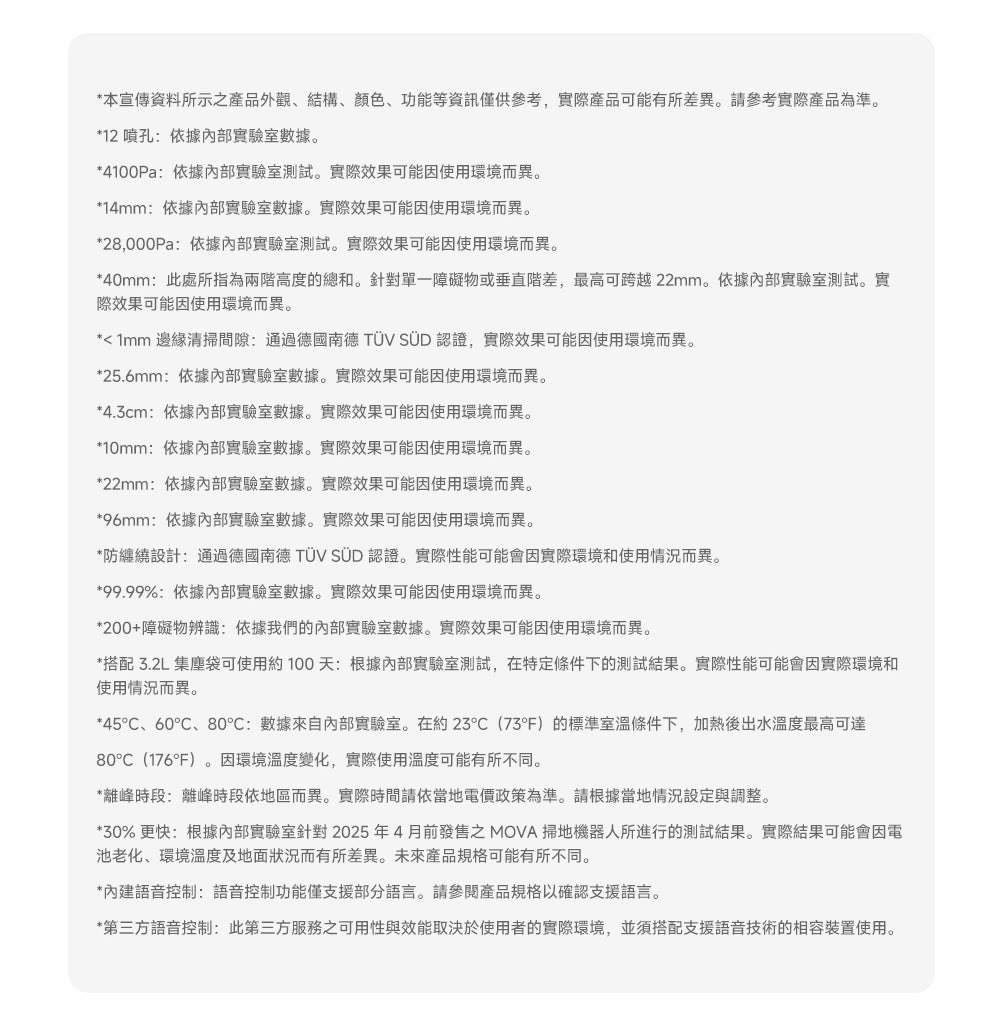 *本宣傳資料所示之產品外觀、結構、顏色、功能等資訊僅供參考，實際產品可能有所差異。請參考實際產品為準。

*12 噴孔：依據內部實驗室數據。

*4100Pa：依據內部實驗室測試。實際效果可能因使用環境而異。

*14mm：依據內部實驗室數據。實際效果可能因使用環境而異。

*28,000Pa：依據內部實驗室測試。實際效果可能因使用環境而異。

*40mm：此處所指為兩階高度的總和。針對單一障礙物或垂直階差，最高可跨越 22mm。依據內部實驗室測試。實際效果可能因使用環境而異。

*< 1mm 邊緣清掃間隙：通過德國南德 TÜV SÜD 認證，實際效果可能因使用環境而異。

*25.6mm：依據內部實驗室數據。實際效果可能因使用環境而異。

*4.3cm：依據內部實驗室數據。實際效果可能因使用環境而異。

*10mm：依據內部實驗室數據。實際效果可能因使用環境而異。

*22mm：依據內部實驗室數據。實際效果可能因使用環境而異。

*96mm：依據內部實驗室數據。實際效果可能因使用環境而異。

*防纏繞設計：通過德國南德 TÜV SÜD 認證。實際性能可能會因實際環境和使用情況而異。

*99.99%：依據內部實驗室數據。實際效果可能因使用環境而異。

*200+障礙物辨識：依據我們的內部實驗室數據。實際效果可能因使用環境而異。

*搭配 3.2L 集塵袋可使用約 100 天：根據內部實驗室測試，在特定條件下的測試結果。實際性能可能會因實際環境和使用情況而異。

*45°C、60°C、80°C：數據來自內部實驗室。在約 23°C（73°F）的標準室溫條件下，加熱後出水溫度最高可達

80°C（176°F）。因環境溫度變化，實際使用溫度可能有所不同。

*離峰時段：離峰時段依地區而異。實際時間請依當地電價政策為準。請根據當地情況設定與調整。

*30% 更快：根據內部實驗室針對 2025 年 4 月前發售之 MOVA 掃地機器人所進行的測試結果。實際結果可能會因電池老化、環境溫度及地面狀況而有所差異。未來產品規格可能有所不同。

*內建語音控制：語音控制功能僅支援部分語言。請參閱產品規格以確認支援語言。

*第三方語音控制：此第三方服務之可用性與效能取決於使用者的實際環境，並須搭配支援語音技術的相容裝置使用。